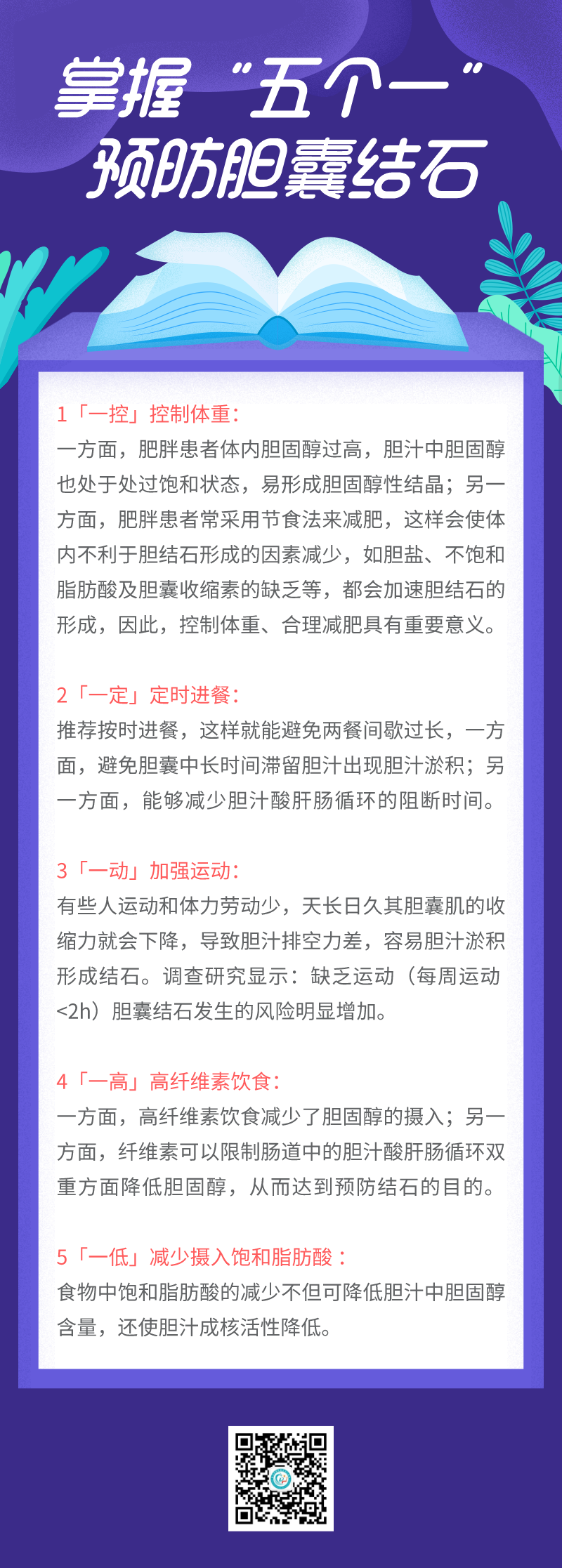 掌握“五个一”
预防胆囊结石

1「一控」控制体重：
一方面，肥胖患者体内胆固醇过高，胆汁中胆固醇也处于处过饱和状态，易形成胆固醇性结晶；另一方面，肥胖患者常采用节食法来减肥，这样会使体内不利于胆结石形成的因素减少，如胆盐、不饱和脂肪酸及胆囊收缩素的缺乏等，都会加速胆结石的形成，因此，控制体重、合理减肥具有重要意义。

2「一定」定时进餐：
推荐按时进餐，这样就能避免两餐间歇过长，一方面，避免胆囊中长时间滞留胆汁出现胆汁淤积；另一方面，能够减少胆汁酸肝肠循环的阻断时间。

3「一动」加强运动：
有些人运动和体力劳动少，天长日久其胆囊肌的收缩力就会下降，导致胆汁排空力差，容易胆汁淤积形成结石。调查研究显示：缺乏运动（每周运动<2h）胆囊结石发生的风险明显增加。

4「一高」高纤维素饮食：
一方面，高纤维素饮食减少了胆固醇的摄入；另一方面，纤维素可以限制肠道中的胆汁酸肝肠循环双重方面降低胆固醇，从而达到预防结石的目的。

5「一低」减少摄入饱和脂肪酸：
食物中饱和脂肪酸的减少不但可降低胆汁中胆固醇含量，还使胆汁成核活性降低。